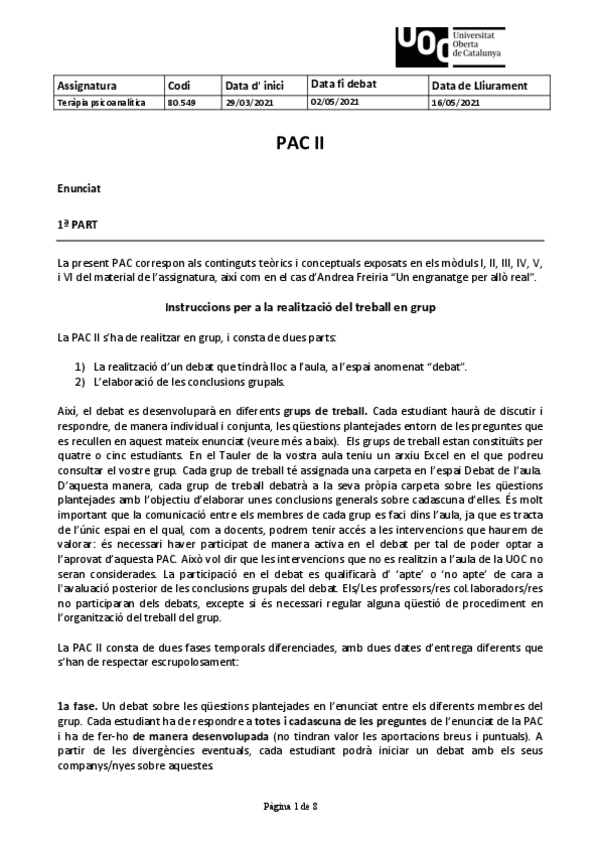 UOC Universitat Oberta de Catalunya

| Assignatura | Codi | Data d' inici | Data fi debat | Data de Lliurament |
|---|---|---|---|---|
| Teràpia psicoanalítica | 80.549 | 29/03/2021 | 02/05/2021 | 16/05/2021 |

PAC II

Enunciat

1ª PART

La present PAC correspon als continguts teòrics i conceptuals exposats en els mòduls I, II, III, IV, V, i VI del material de l'assignatura, així com en el cas d'Andrea Freiria "Un engranatge per allò real".

Instruccions per a la realització del treball en grup

La PAC II s'ha de realitzar en grup, i consta de dues parts:

1) La realització d'un debat que tindrà lloc a l'aula, a l'espai anomenat "debat".
2) L'elaboració de les conclusions grupals.

Així, el debat es desenvoluparà en diferents grups de treball. Cada estudiant haurà de discutir i respondre, de manera individual i conjunta, les qüestions plantejades entorn de les preguntes que es recullen en aquest mateix enunciat (veure més a baix). Els grups de treball estan constituïts per quatre o cinc estudiants. En el Tauler de la vostra aula teniu un arxiu Excel en el que podreu consultar el vostre grup. Cada grup de treball té assignada una carpeta en l'espai Debat de l'aula. D'aquesta manera, cada grup de treball debatrà a la seva pròpia carpeta sobre les qüestions plantejades amb l'objectiu d'elaborar unes conclusions generals sobre cadascuna d'elles. És molt important que la comunicació entre els membres de cada grup es faci dins l'aula, ja que es tracta de l'únic espai en el qual, com a docents, podrem tenir accés a les intervencions que haurem de valorar: és necessari haver participat de manera activa en el debat per tal de poder optar a l'aprovat d'aquesta PAC. Això vol dir que les intervencions que no es realitzin a l'aula de la UOC no seran considerades. La participació en el debat es qualificarà d' 'apte' o 'no apte' de cara a l'avaluació posterior de les conclusions grupals del debat. Els/Les professors/res col.laboradors/res no participaran dels debats, excepte si és necessari regular alguna qüestió de procediment en l'organització del treball del grup.

La PAC II consta de dues fases temporals diferenciades, amb dues dates d'entrega diferents que s'han de respectar escrupolosament:

1a fase. Un debat sobre les qüestions plantejades en l'enunciat entre els diferents membres del grup. Cada estudiant ha de respondre a totes i cadascuna de les preguntes de l'enunciat de la PAC i ha de fer-ho de manera desenvolupada (no tindran valor les aportacions breus i puntuals). A partir de les divergències eventuals, cada estudiant podrà iniciar un debat amb els seus companys/nyes sobre aquestes.

Pàgina 1 de 8